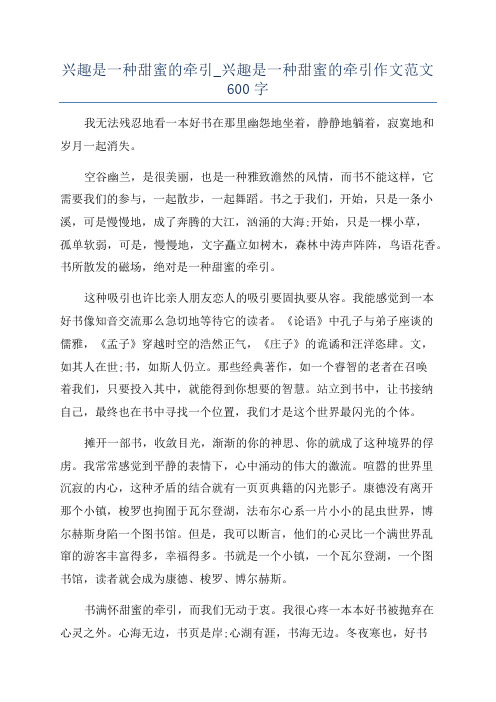 兴趣是一种甜蜜的牵引_兴趣是一种甜蜜的牵引作文范文600字

我无法残忍地看一本好书在那里幽怨地坐着，静静地躺着，寂寞地和岁月一起消失。

空谷幽兰，是很美丽，也是一种雅致澹然的风情，而书不能这样，它需要我们的参与，一起散步，一起舞蹈。书之于我们，开始，只是一条小溪，可是慢慢地，成了奔腾的大江，汹涌的大海;开始，只是一棵小草，孤单软弱，可是，慢慢地，文字矗立如树木，森林中涛声阵阵，鸟语花香。书所散发的磁场，绝对是一种甜蜜的牵引。

这种吸引也许比亲人朋友恋人的吸引要固执要从容。我能感觉到一本好书像知音交流那么急切地等待它的读者。《论语》中孔子与弟子座谈的儒雅，《孟子》穿越时空的浩然正气，《庄子》的诡谲和汪洋恣肆。文，如其人在世;书，如斯人仍立。那些经典著作，如一个睿智的老者在召唤着我们，只要投入其中，就能得到你想要的智慧。站立到书中，让书接纳自己，最终也在书中寻找一个位置，我们才是这个世界最闪光的个体。

摊开一部书，收敛目光，渐渐的你的神思、你的就成了这种境界的俘虏。我常常感觉到平静的表情下，心中涌动的伟大的激流。喧嚣的世界里沉寂的内心，这种矛盾的结合就有一页页典籍的闪光影子。康德没有离开那个小镇，梭罗也拘囿于瓦尔登湖，法布尔心系一片小小的昆虫世界，博尔赫斯身陷一个图书馆。但是，我可以断言，他们的心灵比一个满世界乱窜的游客丰富得多，幸福得多。书就是一个小镇，一个瓦尔登湖，一个图书馆，读者就会成为康德、梭罗、博尔赫斯。

书满怀甜蜜的牵引，而我们无动于衷。我很心疼一本本好书被抛弃在心灵之外。心海无边，书页是岸;心湖有涯，书海无边。冬夜寒也，好书